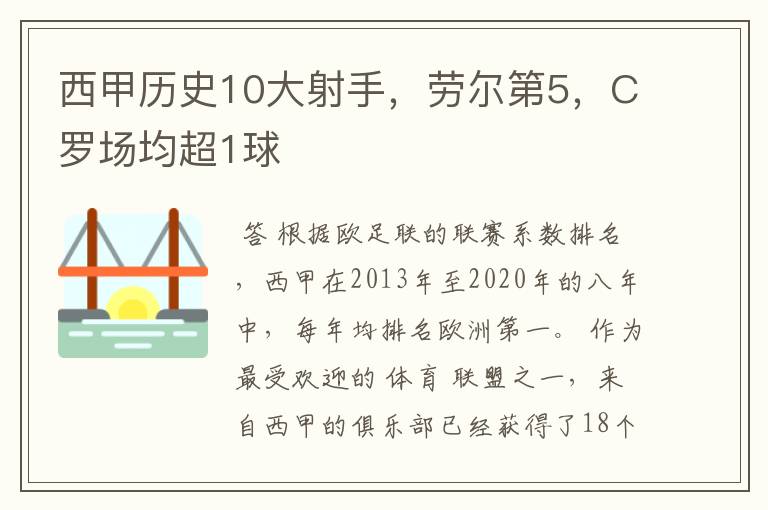 西甲历史10大射手，劳尔第5，C罗场均超1球

答 根据欧足联的联赛系数排名，西甲在2013年至2020年的八年中，每年均排名欧洲第一。作为最受欢迎的体育联盟之一，来自西甲的俱乐部已经获得了18个